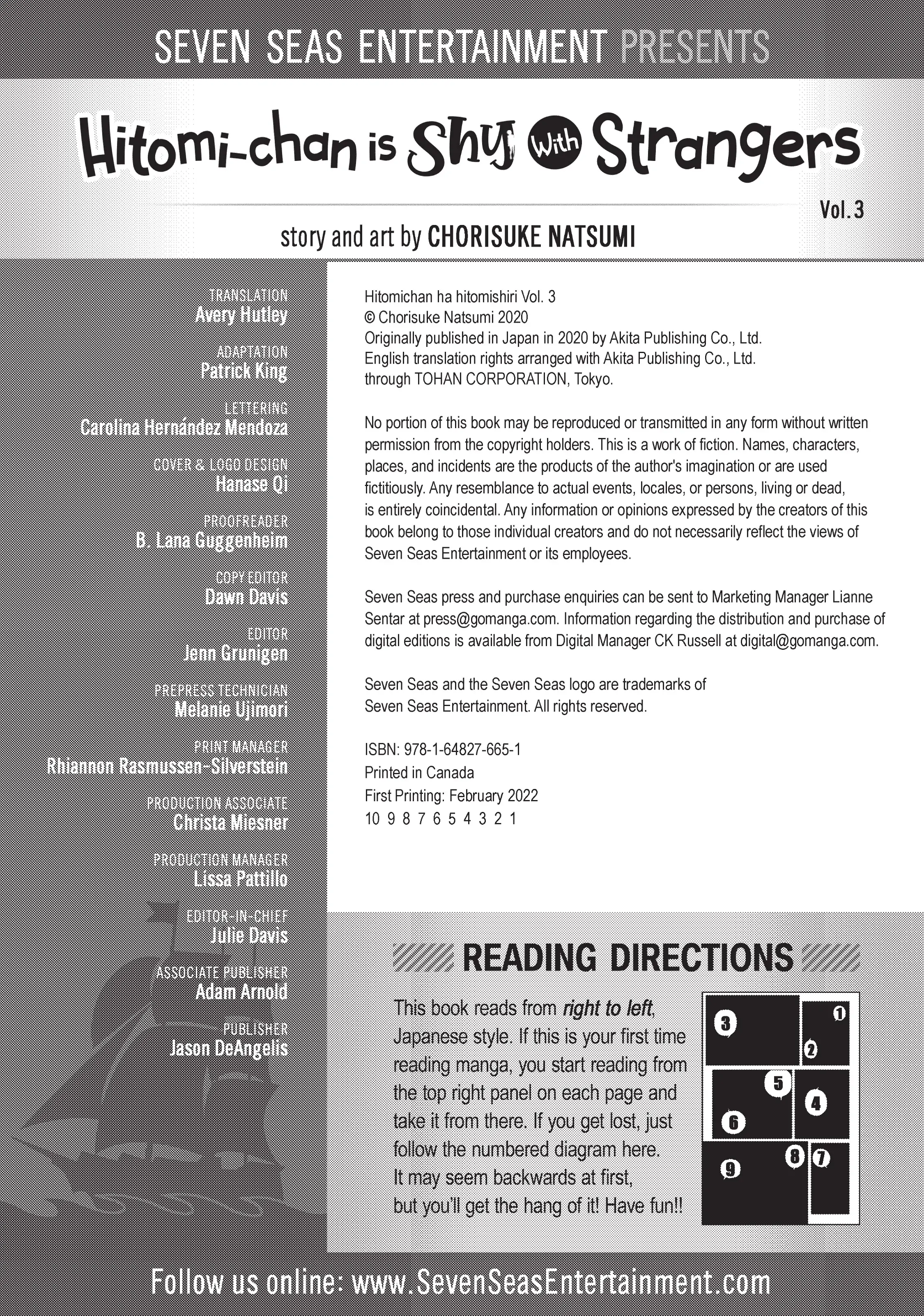 SEVEN SEAS ENTERTAINMENT PRESENTS

Hitomi-chan is Shy With Strangers

Vol. 3

story and art by CHORISUKE NATSUMI

TRANSLATION
Avery Hutley

ADAPTATION
Patrick King

LETTERING
Carolina Hernández Mendoza

COVER & LOGO DESIGN
Hanase Qi

PROOFREADER
B. Lana Guggenheim

COPY EDITOR
Dawn Davis

EDITOR
Jenn Grunigen

PREPRESS TECHNICIAN
Melanie Ujimori

PRINT MANAGER
Rhiannon Rasmussen-Silverstein

PRODUCTION ASSOCIATE
Christa Miesner

PRODUCTION MANAGER
Lissa Pattillo

EDITOR-IN-CHIEF
Julie Davis

ASSOCIATE PUBLISHER
Adam Arnold

PUBLISHER
Jason DeAngelis

Hitomichan ha hitomishiri Vol. 3
© Chorisuke Natsumi 2020
Originally published in Japan in 2020 by Akita Publishing Co., Ltd.
English translation rights arranged with Akita Publishing Co., Ltd.
through TOHAN CORPORATION, Tokyo.

No portion of this book may be reproduced or transmitted in any form without written permission from the copyright holders. This is a work of fiction. Names, characters, places, and incidents are the products of the author's imagination or are used fictitiously. Any resemblance to actual events, locales, or persons, living or dead, is entirely coincidental. Any information or opinions expressed by the creators of this book belong to those individual creators and do not necessarily reflect the views of Seven Seas Entertainment or its employees.

Seven Seas press and purchase enquiries can be sent to Marketing Manager Lianne Sentar at press@gomanga.com. Information regarding the distribution and purchase of digital editions is available from Digital Manager CK Russell at digital@gomanga.com.

Seven Seas and the Seven Seas logo are trademarks of Seven Seas Entertainment. All rights reserved.

ISBN: 978-1-64827-665-1
Printed in Canada
First Printing: February 2022
10 9 8 7 6 5 4 3 2 1

READING DIRECTIONS

This book reads from right to left, Japanese style. If this is your first time reading manga, you start reading from the top right panel on each page and take it from there. If you get lost, just follow the numbered diagram here. It may seem backwards at first, but you'll get the hang of it! Have fun!!

3 1 2 5 4 6 9 8 7

Follow us online: www.SevenSeasEntertainment.com